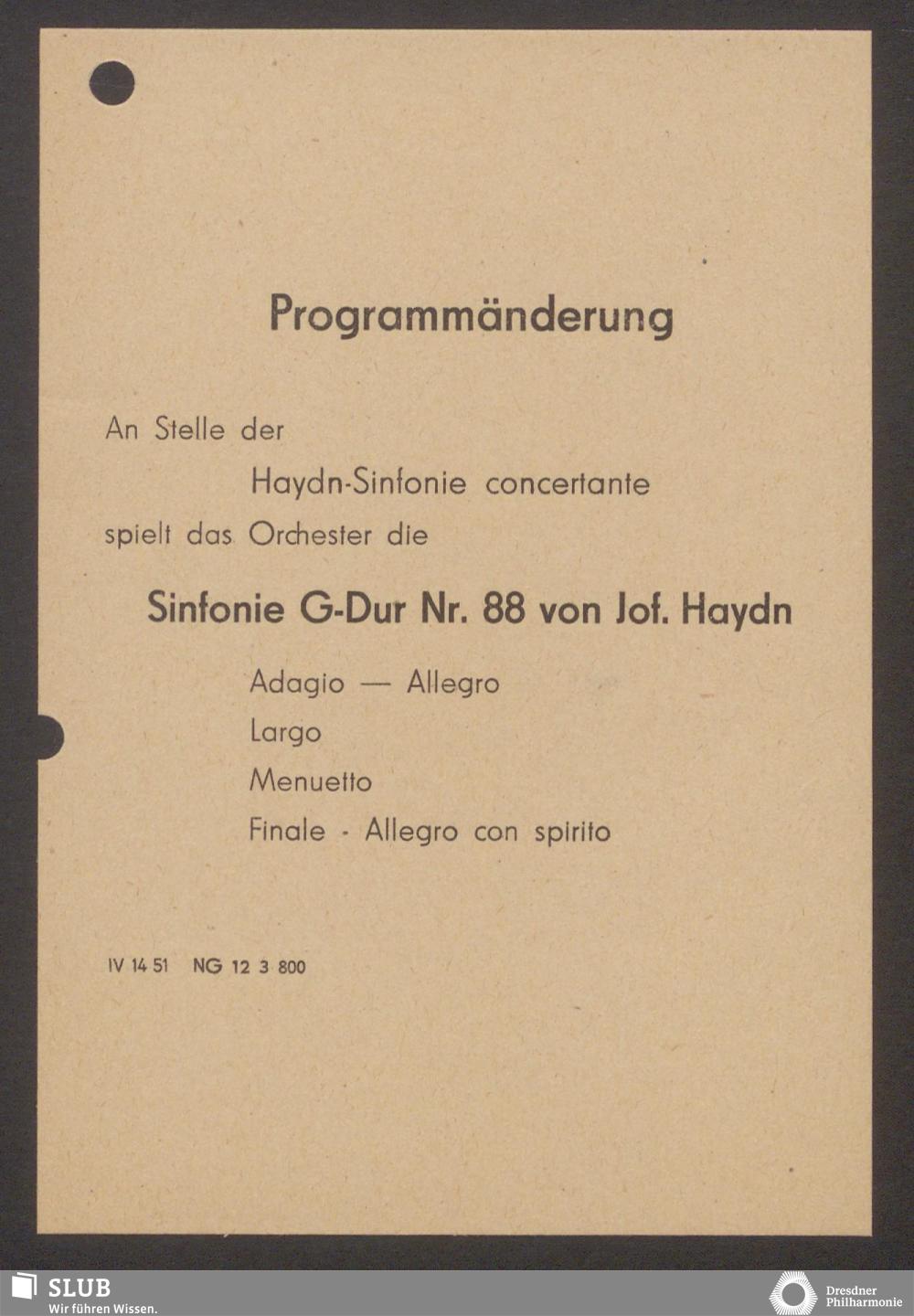 Programmänderung

An Stelle der

Haydn-Sinfonie concertante

spielt das Orchester die

Sinfonie G-Dur Nr. 88 von Jof. Haydn

Adagio — Allegro

Largo

Menuetto

Finale - Allegro con spirito

IV 14 51 NG 12 3 800

SLUB
Wir führen Wissen.

Dresdner Philharmonie